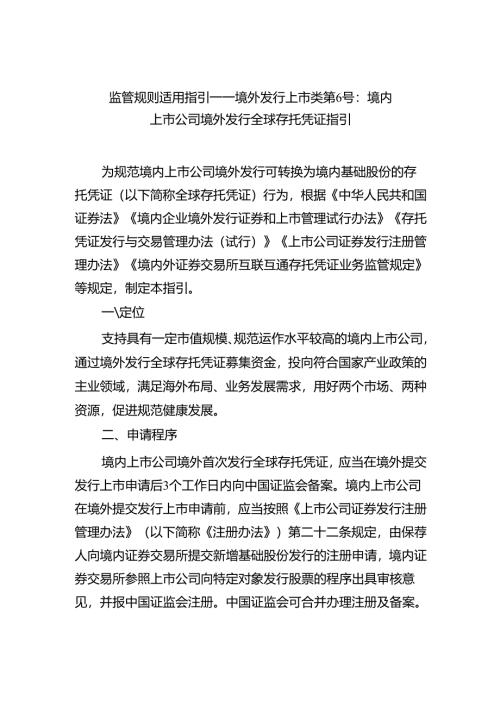 监管规则适用指引——境外发行上市类第6号：境内上市公司境外发行全球存托凭证指引

为规范境内上市公司境外发行可转换为境内基础股份的存托凭证（以下简称全球存托凭证）行为，根据《中华人民共和国证券法》《境内企业境外发行证券和上市管理试行办法》《存托凭证发行与交易管理办法（试行）》《上市公司证券发行注册管理办法》《境内外证券交易所互联互通存托凭证业务监管规定》等规定，制定本指引。

一\定位

支持具有一定市值规模、规范运作水平较高的境内上市公司，通过境外发行全球存托凭证募集资金，投向符合国家产业政策的主业领域，满足海外布局、业务发展需求，用好两个市场、两种资源，促进规范健康发展。

二、申请程序

境内上市公司境外首次发行全球存托凭证，应当在境外提交发行上市申请后3个工作日内向中国证监会备案。境内上市公司在境外提交发行上市申请前，应当按照《上市公司证券发行注册管理办法》（以下简称《注册办法》）第二十二条规定，由保荐人向境内证券交易所提交新增基础股份发行的注册申请，境内证券交易所参照上市公司向特定对象发行股票的程序出具审核意见，并报中国证监会注册。中国证监会可合并办理注册及备案。